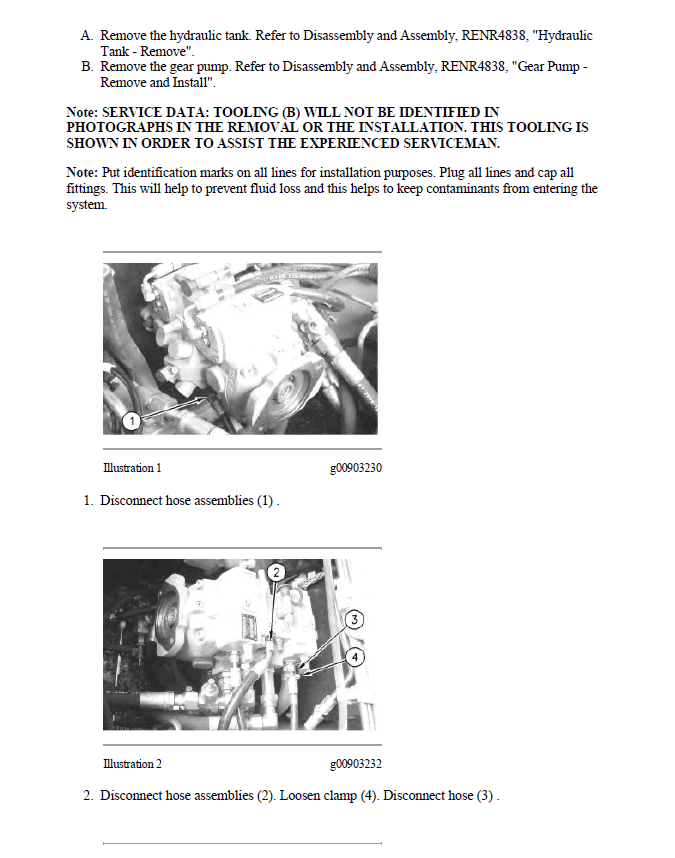 A. Remove the hydraulic tank. Refer to Disassembly and Assembly, RENR4838, "Hydraulic Tank - Remove".
B. Remove the gear pump. Refer to Disassembly and Assembly, RENR4838, "Gear Pump - Remove and Install".

Note: SERVICE DATA: TOOLING (B) WILL NOT BE IDENTIFIED IN PHOTOGRAPHS IN THE REMOVAL OR THE INSTALLATION. THIS TOOLING IS SHOWN IN ORDER TO ASSIST THE EXPERIENCED SERVICEMAN.

Note: Put identification marks on all lines for installation purposes. Plug all lines and cap all fittings. This will help to prevent fluid loss and this helps to keep contaminants from entering the system.

1

Illustration 1 g00903230

1. Disconnect hose assemblies (1) .

2
3
4

Illustration 2 g00903232

2. Disconnect hose assemblies (2). Loosen clamp (4). Disconnect hose (3) .